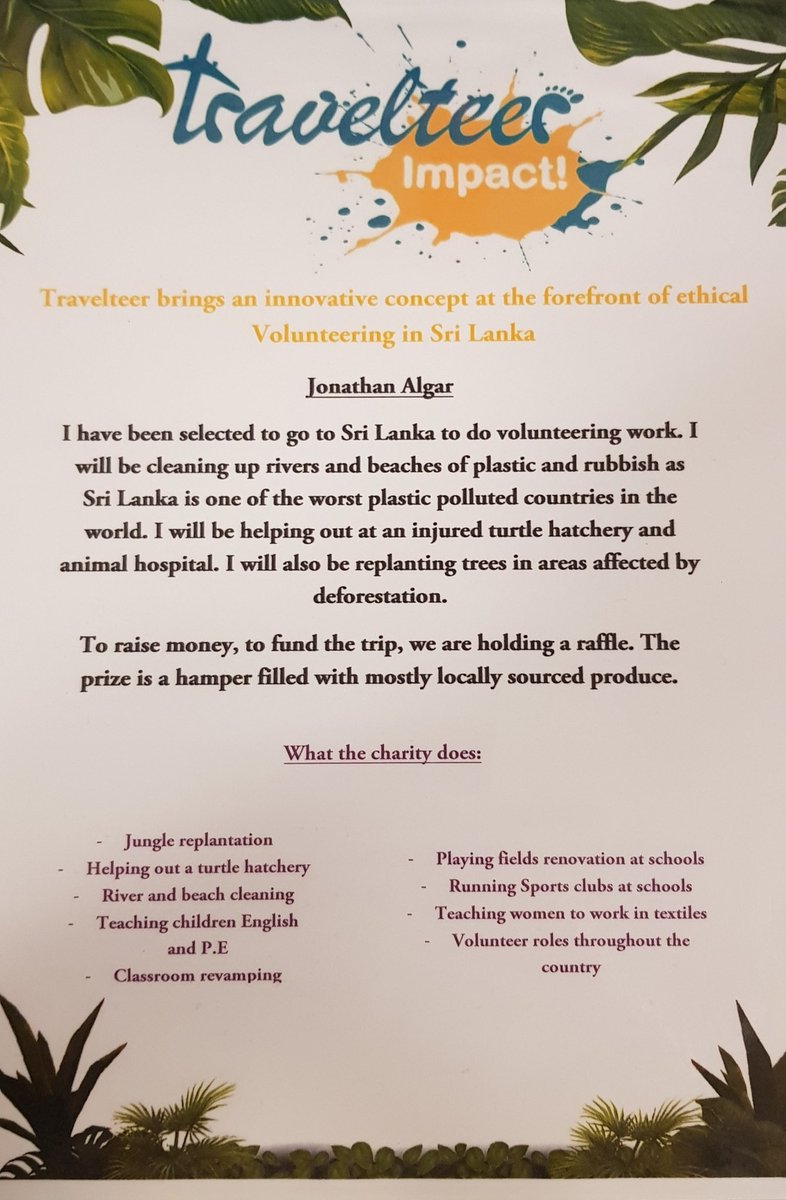 travelteer
Impact!

Travelteer brings an innovative concept at the forefront of ethical Volunteering in Sri Lanka

Jonathan Algar

I have been selected to go to Sri Lanka to do volunteering work. I will be cleaning up rivers and beaches of plastic and rubbish as Sri Lanka is one of the worst plastic polluted countries in the world. I will be helping out at an injured turtle hatchery and animal hospital. I will also be replanting trees in areas affected by deforestation.

To raise money, to fund the trip, we are holding a raffle. The prize is a hamper filled with mostly locally sourced produce.

What the charity does:

- Jungle replantation
- Helping out a turtle hatchery
- River and beach cleaning
- Teaching children English and P.E
- Classroom revamping

- Playing fields renovation at schools
- Running Sports clubs at schools
- Teaching women to work in textiles
- Volunteer roles throughout the country